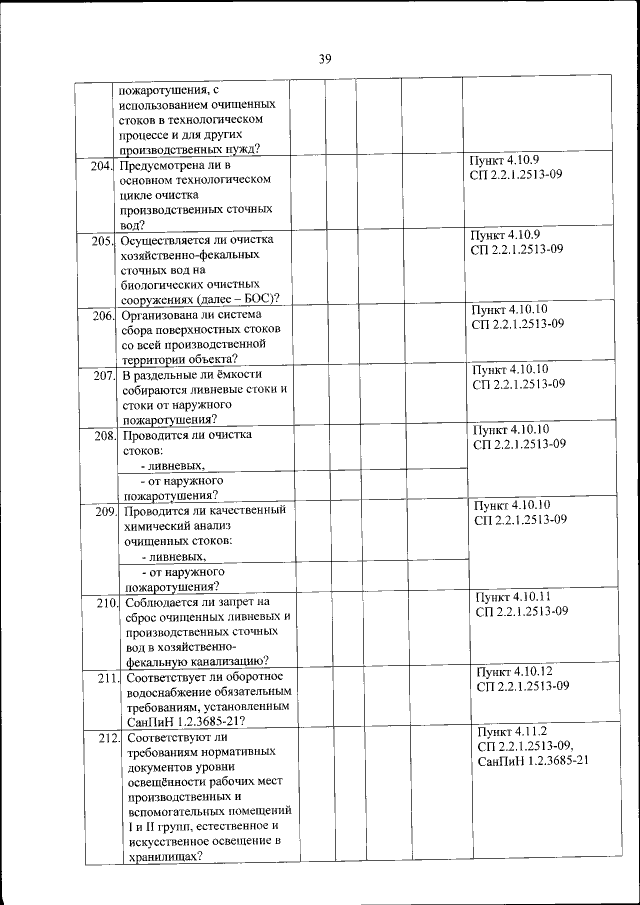 39

| | | | | | | |
|---|---|---|---|---|---|---|
| | пожаротушения, с использованием очищенных стоков в технологическом процессе и для других производственных нужд? | | | | | |
| 204. | Предусмотрена ли в основном технологическом цикле очистка производственных сточных вод? | | | | | Пункт 4.10.9 СП 2.2.1.2513-09 |
| 205. | Осуществляется ли очистка хозяйственно-фекальных сточных вод на биологических очистных сооружениях (далее – БОС)? | | | | | Пункт 4.10.9 СП 2.2.1.2513-09 |
| 206. | Организована ли система сбора поверхностных стоков со всей производственной территории объекта? | | | | | Пункт 4.10.10 СП 2.2.1.2513-09 |
| 207. | В раздельные ли ёмкости собираются ливневые стоки и стоки от наружного пожаротушения? | | | | | Пункт 4.10.10 СП 2.2.1.2513-09 |
| 208. | Проводится ли очистка стоков: - ливневых, | | | | | Пункт 4.10.10 СП 2.2.1.2513-09 |
| | - от наружного пожаротушения? | | | | | |
| 209. | Проводится ли качественный химический анализ очищенных стоков: - ливневых, | | | | | Пункт 4.10.10 СП 2.2.1.2513-09 |
| | - от наружного пожаротушения? | | | | | |
| 210. | Соблюдается ли запрет на сброс очищенных ливневых и производственных сточных вод в хозяйственно-фекальную канализацию? | | | | | Пункт 4.10.11 СП 2.2.1.2513-09 |
| 211. | Соответствует ли оборотное водоснабжение обязательным требованиям, установленным СанПиН 1.2.3685-21? | | | | | Пункт 4.10.12 СП 2.2.1.2513-09 |
| 212. | Соответствуют ли требованиям нормативных документов уровни освещённости рабочих мест производственных и вспомогательных помещений I и II групп, естественное и искусственное освещение в хранилищах? | | | | | Пункт 4.11.2 СП 2.2.1.2513-09, СанПиН 1.2.3685-21 |